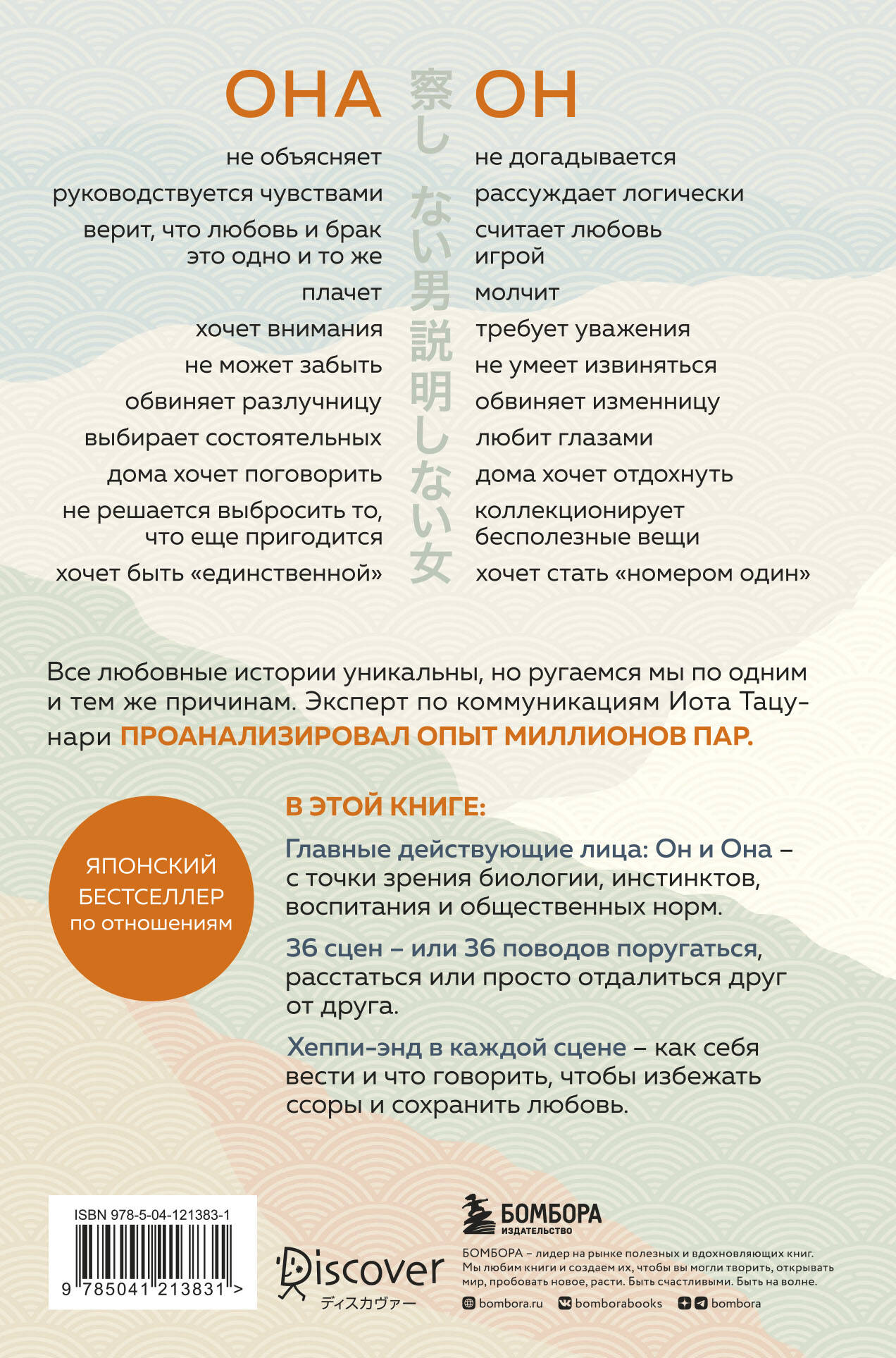 ОНА

не объясняет
руководствуется чувствами
верит, что любовь и брак это одно и то же
плачет
хочет внимания
не может забыть
обвиняет разлучницу
выбирает состоятельных
дома хочет поговорить
не решается выбросить то, что еще пригодится
хочет быть «единственной»

察しない男説明しない女

ОН

не догадывается
рассуждает логически
считает любовь игрой
молчит
требует уважения
не умеет извиняться
обвиняет изменницу
любит глазами
дома хочет отдохнуть
коллекционирует бесполезные вещи
хочет стать «номером один»

Все любовные истории уникальны, но ругаемся мы по одним и тем же причинам. Эксперт по коммуникациям Иота Тацунари ПРОАНАЛИЗИРОВАЛ ОПЫТ МИЛЛИОНОВ ПАР.

ЯПОНСКИЙ БЕСТСЕЛЛЕР по отношениям

В ЭТОЙ КНИГЕ:

Главные действующие лица: Он и Она – с точки зрения биологии, инстинктов, воспитания и общественных норм.

36 сцен – или 36 поводов поругаться, расстаться или просто отдалиться друг от друга.

Хеппи-энд в каждой сцене – как себя вести и что говорить, чтобы избежать ссоры и сохранить любовь.

ISBN 978-5-04-121383-1
9 785041 213831 >

Discover
ディスカヴァー

БОМБОРА
ИЗДАТЕЛЬСТВО

БОМБОРА – лидер на рынке полезных и вдохновляющих книг. Мы любим книги и создаем их, чтобы вы могли творить, открывать мир, пробовать новое, расти. Быть счастливыми. Быть на волне.

bombora.ru bomborabooks bombora